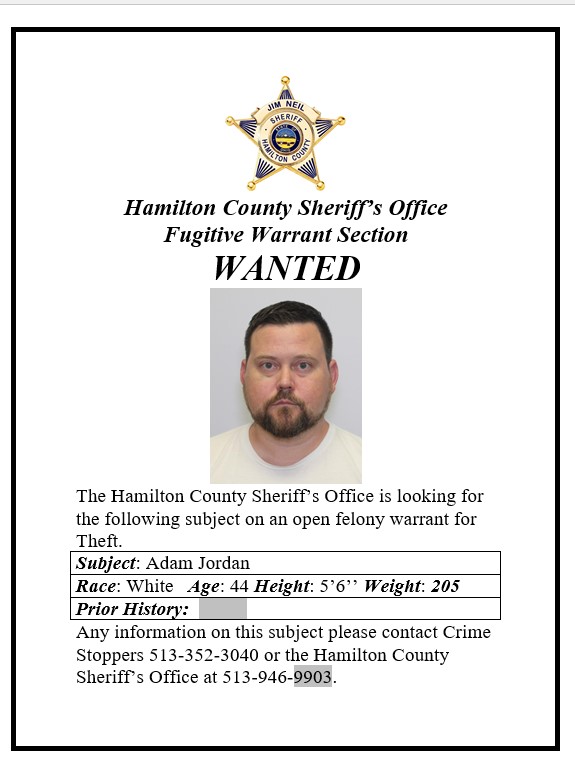 JIM NEIL
SHERIFF
HAMILTON COUNTY

Hamilton County Sheriff's Office
Fugitive Warrant Section
WANTED

The Hamilton County Sheriff's Office is looking for the following subject on an open felony warrant for Theft.

| Subject: Adam Jordan |
|---|
| Race: White Age: 44 Height: 5'6'' Weight: 205 |
| Prior History: |

Any information on this subject please contact Crime Stoppers 513-352-3040 or the Hamilton County Sheriff's Office at 513-946-9903.